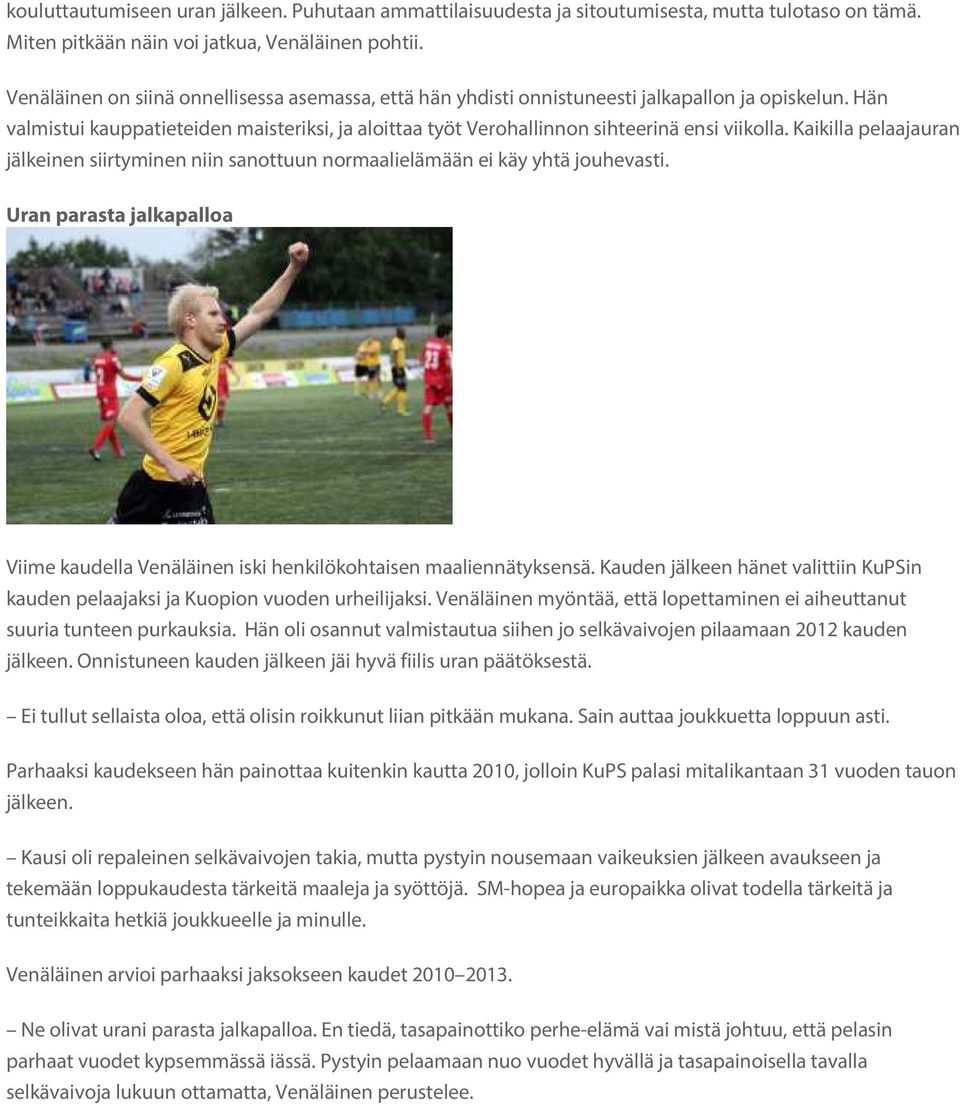 kouluttautumiseen uran jälkeen. Puhutaan ammattilaisuudesta ja sitoutumisesta, mutta tulotaso on tämä. Miten pitkään näin voi jatkua, Venäläinen pohtii.

Venäläinen on siinä onnellisessa asemassa, että hän yhdisti onnistuneesti jalkapallon ja opiskelun. Hän valmistui kauppatieteiden maisteriksi, ja aloittaa työt Verohallinnon sihteerinä ensi viikolla. Kaikilla pelaajauran jälkeinen siirtyminen niin sanottuun normaalielämään ei käy yhtä jouhevasti.

Uran parasta jalkapalloa

Viime kaudella Venäläinen iski henkilökohtaisen maaliennätyksensä. Kauden jälkeen hänet valittiin KuPSin kauden pelaajaksi ja Kuopion vuoden urheilijaksi. Venäläinen myöntää, että lopettaminen ei aiheuttanut suuria tunteen purkauksia. Hän oli osannut valmistautua siihen jo selkävaivojen pilaamaan 2012 kauden jälkeen. Onnistuneen kauden jälkeen jäi hyvä fiilis uran päätöksestä.

– Ei tullut sellaista oloa, että olisin roikkunut liian pitkään mukana. Sain auttaa joukkuetta loppuun asti.

Parhaaksi kaudekseen hän painottaa kuitenkin kautta 2010, jolloin KuPS palasi mitalikantaan 31 vuoden tauon jälkeen.

– Kausi oli repaleinen selkävaivojen takia, mutta pystyin nousemaan vaikeuksien jälkeen avaukseen ja tekemään loppukaudesta tärkeitä maaleja ja syöttöjä. SM-hopea ja europaikka olivat todella tärkeitä ja tunteikkaita hetkiä joukkueelle ja minulle.

Venäläinen arvioi parhaaksi jaksokseen kaudet 2010–2013.

– Ne olivat urani parasta jalkapalloa. En tiedä, tasapainottiko perhe-elämä vai mistä johtuu, että pelasin parhaat vuodet kypsemmässä iässä. Pystyin pelaamaan nuo vuodet hyvällä ja tasapainoisella tavalla selkävaivoja lukuun ottamatta, Venäläinen perustelee.